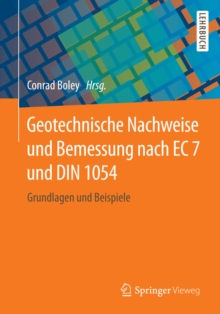 LEHRBUCH

Conrad Boley Hrsg.

Geotechnische Nachweise und Bemessung nach EC 7 und DIN 1054

Grundlagen und Beispiele

Springer Vieweg